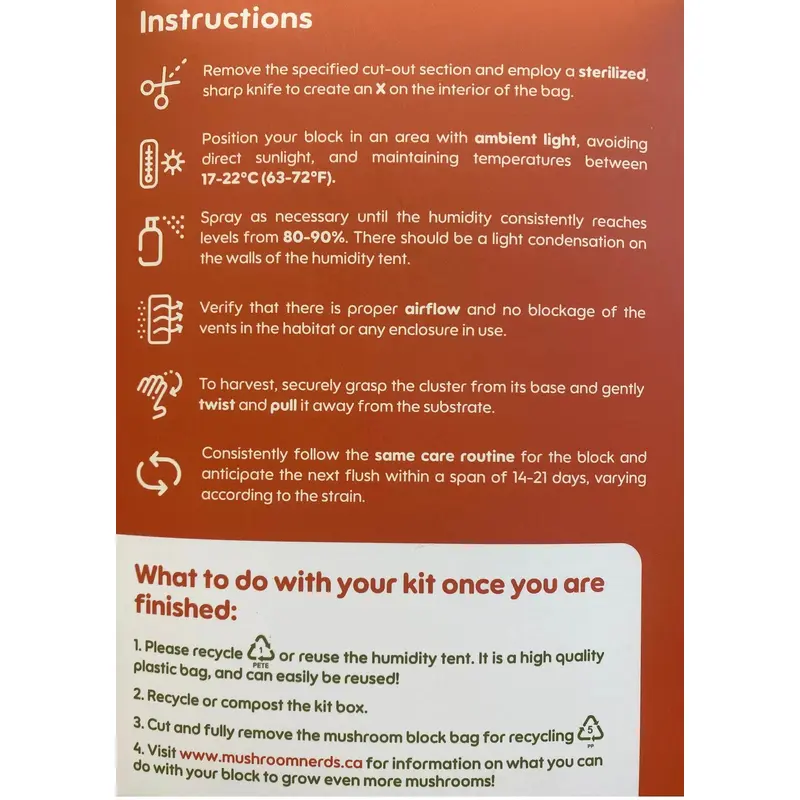 Instructions

Remove the specified cut-out section and employ a sterilized, sharp knife to create an X on the interior of the bag.

Position your block in an area with ambient light, avoiding direct sunlight, and maintaining temperatures between 17-22°C (63-72°F).

Spray as necessary until the humidity consistently reaches levels from 80-90%. There should be a light condensation on the walls of the humidity tent.

Verify that there is proper airflow and no blockage of the vents in the habitat or any enclosure in use.

To harvest, securely grasp the cluster from its base and gently twist and pull it away from the substrate.

Consistently follow the same care routine for the block and anticipate the next flush within a span of 14-21 days, varying according to the strain.

What to do with your kit once you are finished:

1. Please recycle 1 PETE or reuse the humidity tent. It is a high quality plastic bag, and can easily be reused!

2. Recycle or compost the kit box.

3. Cut and fully remove the mushroom block bag for recycling 5 PP

4. Visit www.mushroomnerds.ca for information on what you can do with your block to grow even more mushrooms!